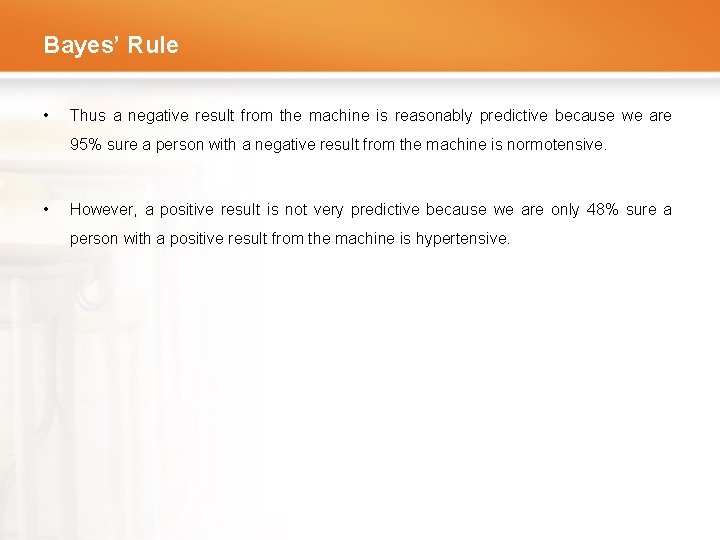 Bayes' Rule

• Thus a negative result from the machine is reasonably predictive because we are 95% sure a person with a negative result from the machine is normotensive.

• However, a positive result is not very predictive because we are only 48% sure a person with a positive result from the machine is hypertensive.